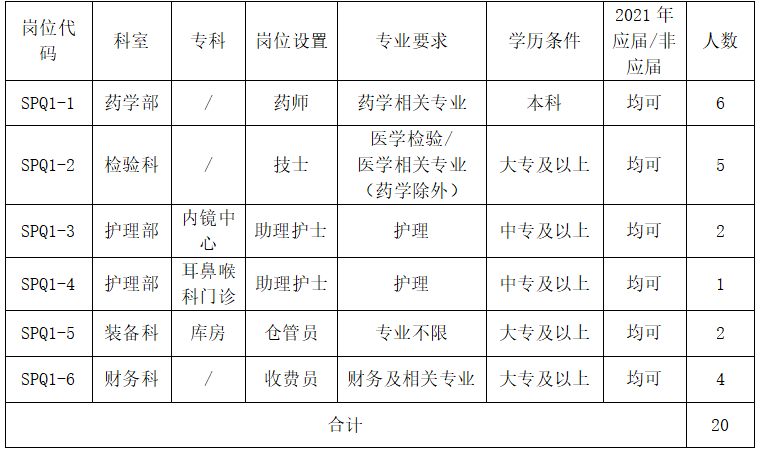 | 岗位代码 | 科室 | 专科 | 岗位设置 | 专业要求 | 学历条件 | 2021 年应届/非应届 | 人数 |
|---|---|---|---|---|---|---|---|
| SPQ1-1 | 药学部 | / | 药师 | 药学相关专业 | 本科 | 均可 | 6 |
| SPQ1-2 | 检验科 | / | 技士 | 医学检验/医学相关专业（药学除外） | 大专及以上 | 均可 | 5 |
| SPQ1-3 | 护理部 | 内镜中心 | 助理护士 | 护理 | 中专及以上 | 均可 | 2 |
| SPQ1-4 | 护理部 | 耳鼻喉科门诊 | 助理护士 | 护理 | 中专及以上 | 均可 | 1 |
| SPQ1-5 | 装备科 | 库房 | 仓管员 | 专业不限 | 大专及以上 | 均可 | 2 |
| SPQ1-6 | 财务科 | / | 收费员 | 财务及相关专业 | 大专及以上 | 均可 | 4 |
| 合计 | | | | | | | 20 |